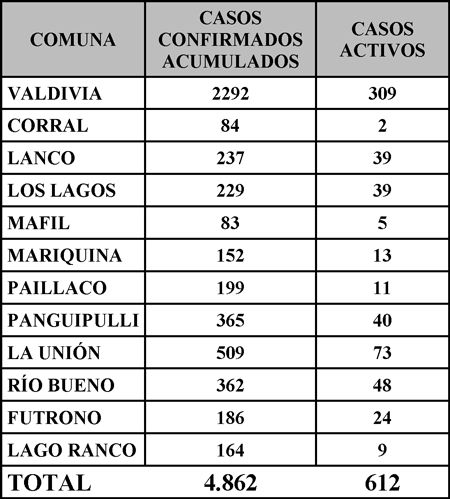 | COMUNA | CASOS CONFIRMADOS ACUMULADOS | CASOS ACTIVOS |
|---|---|---|
| VALDIVIA | 2292 | 309 |
| CORRAL | 84 | 2 |
| LANCO | 237 | 39 |
| LOS LAGOS | 229 | 39 |
| MAFIL | 83 | 5 |
| MARIQUINA | 152 | 13 |
| PAILLACO | 199 | 11 |
| PANGUIPULLI | 365 | 40 |
| LA UNIÓN | 509 | 73 |
| RÍO BUENO | 362 | 48 |
| FUTRONO | 186 | 24 |
| LAGO RANCO | 164 | 9 |
| TOTAL | 4.862 | 612 |